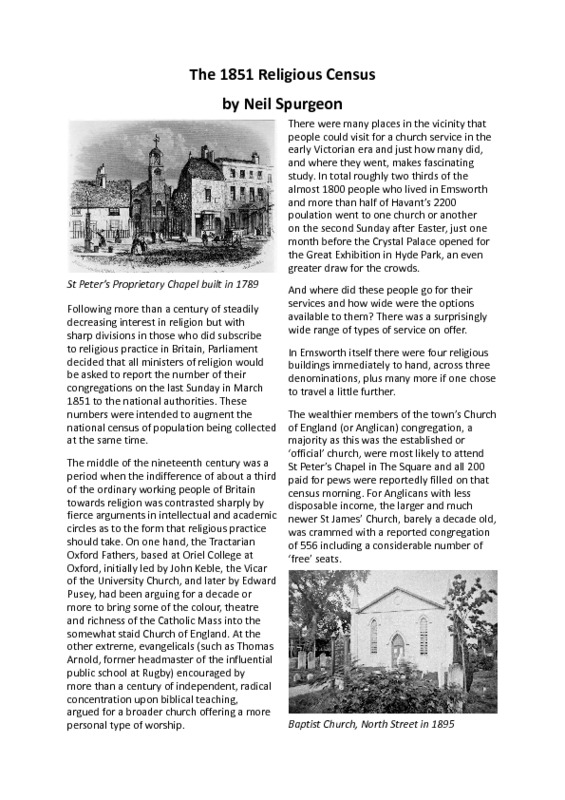 The 1851 Religious Census

by Neil Spurgeon

St Peter's Proprietary Chapel built in 1789

Following more than a century of steadily decreasing interest in religion but with sharp divisions in those who did subscribe to religious practice in Britain, Parliament decided that all ministers of religion would be asked to report the number of their congregations on the last Sunday in March 1851 to the national authorities. These numbers were intended to augment the national census of population being collected at the same time.

The middle of the nineteenth century was a period when the indifference of about a third of the ordinary working people of Britain towards religion was contrasted sharply by fierce arguments in intellectual and academic circles as to the form that religious practice should take. On one hand, the Tractarian Oxford Fathers, based at Oriel College at Oxford, initially led by John Keble, the Vicar of the University Church, and later by Edward Pusey, had been arguing for a decade or more to bring some of the colour, theatre and richness of the Catholic Mass into the somewhat staid Church of England. At the other extreme, evangelicals (such as Thomas Arnold, former headmaster of the influential public school at Rugby) encouraged by more than a century of independent, radical concentration upon biblical teaching, argued for a broader church offering a more personal type of worship.

There were many places in the vicinity that people could visit for a church service in the early Victorian era and just how many did, and where they went, makes fascinating study. In total roughly two thirds of the almost 1800 people who lived in Emsworth and more than half of Havant's 2200 poulation went to one church or another on the second Sunday after Easter, just one month before the Crystal Palace opened for the Great Exhibition in Hyde Park, an even greater draw for the crowds.

And where did these people go for their services and how wide were the options available to them? There was a surprisingly wide range of types of service on offer.

In Emsworth itself there were four religious buildings immediately to hand, across three denominations, plus many more if one chose to travel a little further.

The wealthier members of the town's Church of England (or Anglican) congregation, a majority as this was the established or 'official' church, were most likely to attend St Peter's Chapel in The Square and all 200 paid for pews were reportedly filled on that census morning. For Anglicans with less disposable income, the larger and much newer St James' Church, barely a decade old, was crammed with a reported congregation of 556 including a considerable number of 'free' seats.

Baptist Church, North Street in 1895